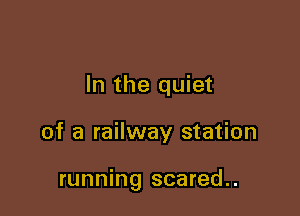 In the quiet
of a railway station
running scared..